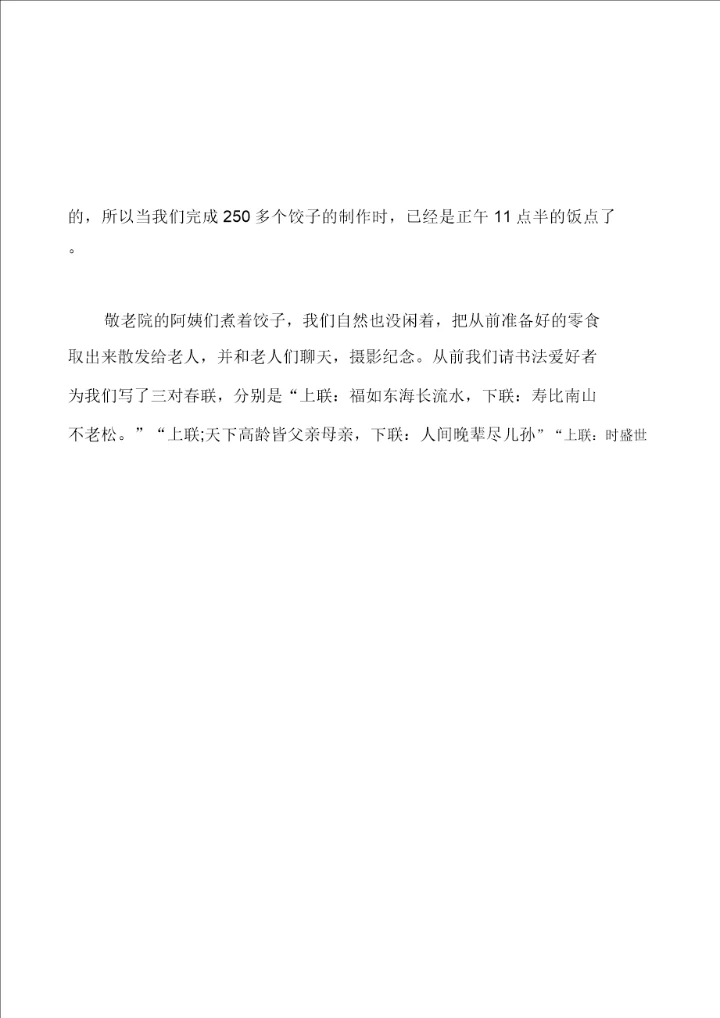 的，所以当我们完成250多个饺子的制作时，已经是正午11点半的饭点了。

敬老院的阿姨们煮着饺子，我们自然也没闲着，把从前准备好的零食取出来散发给老人，并和老人们聊天，摄影纪念。从前我们请书法爱好者为我们写了三对春联，分别是“上联：福如东海长流水，下联：寿比南山不老松。”“上联;天下高龄皆父亲母亲，下联：人间晚辈尽儿孙”“上联：时盛世